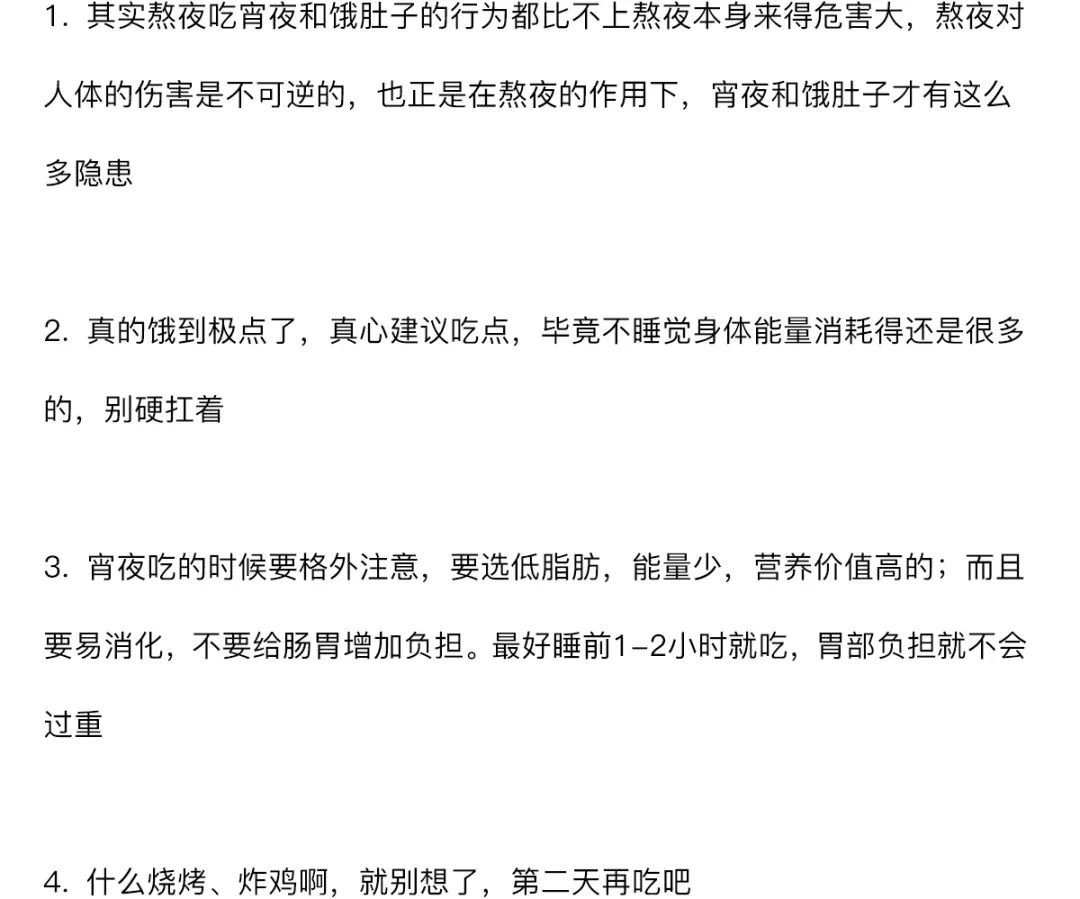 1.其实熬夜吃宵夜和饿肚子的行为都比不上熬夜本身来得危害大，熬夜对人体的伤害是不可逆的，也正是在熬夜的作用下，宵夜和饿肚子才有这么多隐患

2.真的饿到极点了，真心建议吃点，毕竟不睡觉身体能量消耗得还是很多的，别硬扛着

3.宵夜吃的时候要格外注意，要选低脂肪，能量少，营养价值高的；而且要易消化，不要给肠胃增加负担。最好睡前1-2小时就吃，胃部负担就不会过重

4.什么烧烤、炸鸡啊，就别想了，第二天再吃吧